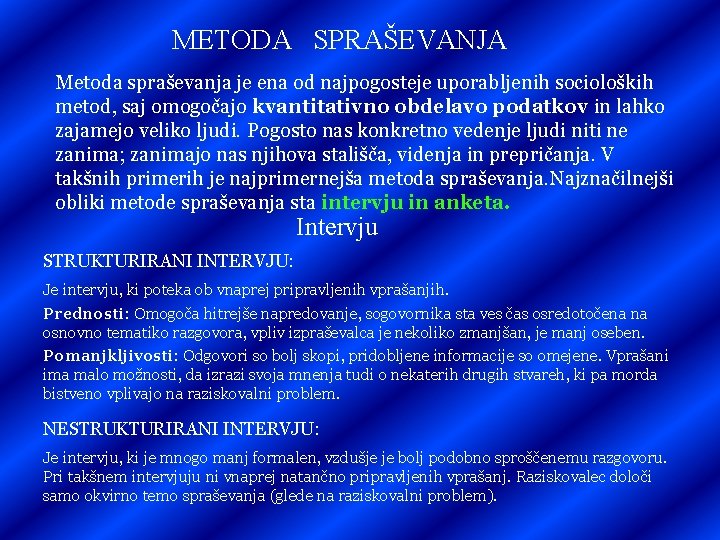 METODA SPRAŠEVANJA

Metoda spraševanja je ena od najpogosteje uporabljenih socioloških metod, saj omogočajo kvantitativno obdelavo podatkov in lahko zajamejo veliko ljudi. Pogosto nas konkretno vedenje ljudi niti ne zanima; zanimajo nas njihova stališča, videnja in prepričanja. V takšnih primerih je najprimernejša metoda spraševanja.Najznačilnejši obliki metode spraševanja sta intervju in anketa.

Intervju

STRUKTURIRANI INTERVJU:

Je intervju, ki poteka ob vnaprej pripravljenih vprašanjih.

Prednosti: Omogoča hitrejše napredovanje, sogovornika sta ves čas osredotočena na osnovno tematiko razgovora, vpliv izpraševalca je nekoliko zmanjšan, je manj oseben.

Pomanjkljivosti: Odgovori so bolj skopi, pridobljene informacije so omejene. Vprašani ima malo možnosti, da izrazi svoja mnenja tudi o nekaterih drugih stvareh, ki pa morda bistveno vplivajo na raziskovalni problem.

NESTRUKTURIRANI INTERVJU:

Je intervju, ki je mnogo manj formalen, vzdušje je bolj podobno sproščenemu razgovoru. Pri takšnem intervjuju ni vnaprej natančno pripravljenih vprašanj. Raziskovalec določi samo okvirno temo spraševanja (glede na raziskovalni problem).